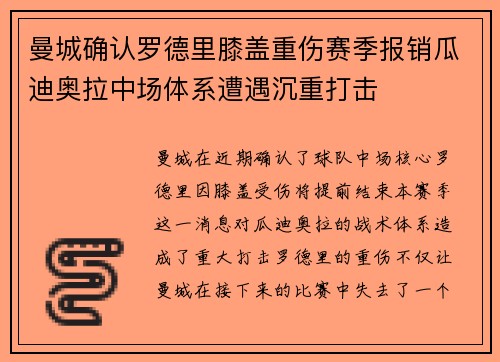 曼城确认罗德里膝盖重伤赛季报销瓜迪奥拉中场体系遭遇沉重打击

曼城在近期确认了球队中场核心罗德里因膝盖受伤将提前结束本赛季这一消息对瓜迪奥拉的战术体系造成了重大打击罗德里的重伤不仅让曼城在接下来的比赛中失去了一个